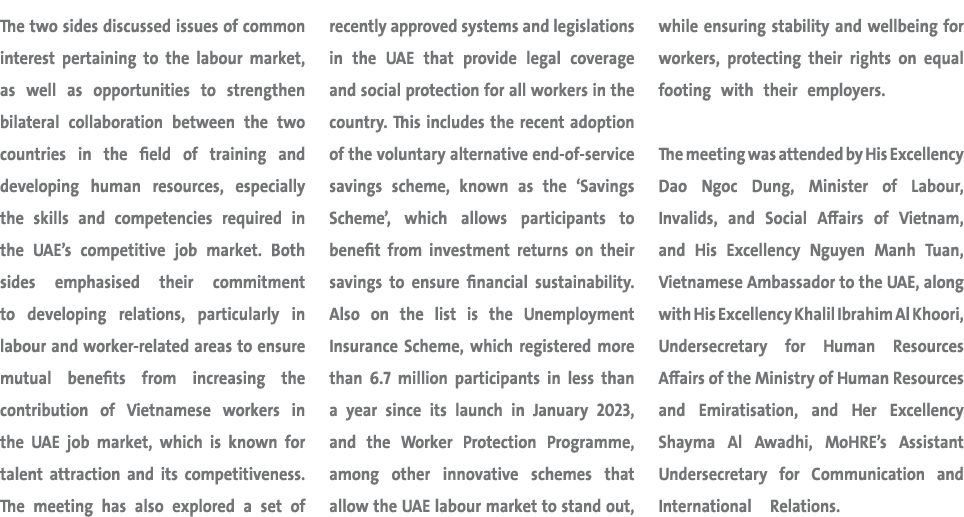 The two sides discussed issues of common interest pertaining to the labour market, as well as opportunities to strengthen bilateral collaboration between the two countries in the field of training and developing human resources, especially the skills and competencies required in the UAE's competitive job market. Both sides emphasised their commitment to developing relations, particularly in labour and worker-related areas to ensure mutual benefits from increasing the contribution of Vietnamese workers in the UAE job market, which is known for talent attraction and its competitiveness. The meeting has also explored a set of recently approved systems and legislations in the UAE that provide legal coverage and social protection for all workers in the country. This includes the recent adoption of the voluntary alternative end-of-service savings scheme, known as the 'Savings Scheme', which allows participants to benefit from investment returns on their savings to ensure financial sustainability. Also on the list is the Unemployment Insurance Scheme, which registered more than 6.7 million participants in less than a year since its launch in January 2023, and the Worker Protection Programme, among other innovative schemes that allow the UAE labour market to stand out, while ensuring stability and wellbeing for workers, protecting their rights on equal footing with their employers.

The meeting was attended by His Excellency Dao Ngoc Dung, Minister of Labour, Invalids, and Social Affairs of Vietnam, and His Excellency Nguyen Manh Tuan, Vietnamese Ambassador to the UAE, along with His Excellency Khalil Ibrahim Al Khoori, Undersecretary for Human Resources Affairs of the Ministry of Human Resources and Emiratisation, and Her Excellency Shayma Al Awadhi, MoHRE's Assistant Undersecretary for Communication and International Relations.